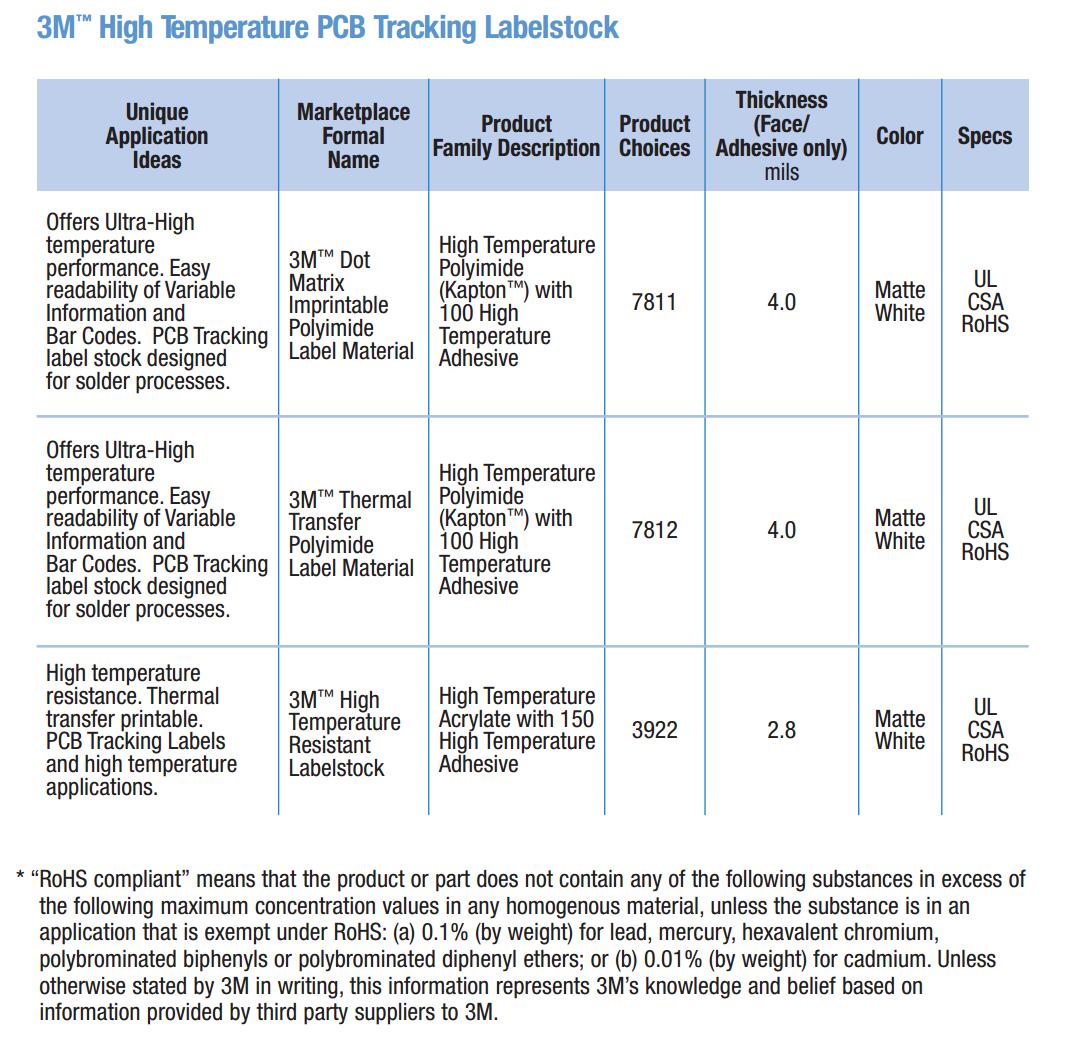 3M™ High Temperature PCB Tracking Labelstock

| Unique Application Ideas | Marketplace Formal Name | Product Family Description | Product Choices | Thickness (Face/ Adhesive only) mils | Color | Specs |
|---|---|---|---|---|---|---|
| Offers Ultra-High temperature performance. Easy readability of Variable Information and Bar Codes. PCB Tracking label stock designed for solder processes. | 3M™ Dot Matrix Imprintable Polyimide Label Material | High Temperature Polyimide (Kapton™) with 100 High Temperature Adhesive | 7811 | 4.0 | Matte White | UL CSA RoHS |
| Offers Ultra-High temperature performance. Easy readability of Variable Information and Bar Codes. PCB Tracking label stock designed for solder processes. | 3M™ Thermal Transfer Polyimide Label Material | High Temperature Polyimide (Kapton™) with 100 High Temperature Adhesive | 7812 | 4.0 | Matte White | UL CSA RoHS |
| High temperature resistance. Thermal transfer printable. PCB Tracking Labels and high temperature applications. | 3M™ High Temperature Resistant Labelstock | High Temperature Acrylate with 150 High Temperature Adhesive | 3922 | 2.8 | Matte White | UL CSA RoHS |

* "RoHS compliant" means that the product or part does not contain any of the following substances in excess of the following maximum concentration values in any homogenous material, unless the substance is in an application that is exempt under RoHS: (a) 0.1% (by weight) for lead, mercury, hexavalent chromium, polybrominated biphenyls or polybrominated diphenyl ethers; or (b) 0.01% (by weight) for cadmium. Unless otherwise stated by 3M in writing, this information represents 3M's knowledge and belief based on information provided by third party suppliers to 3M.